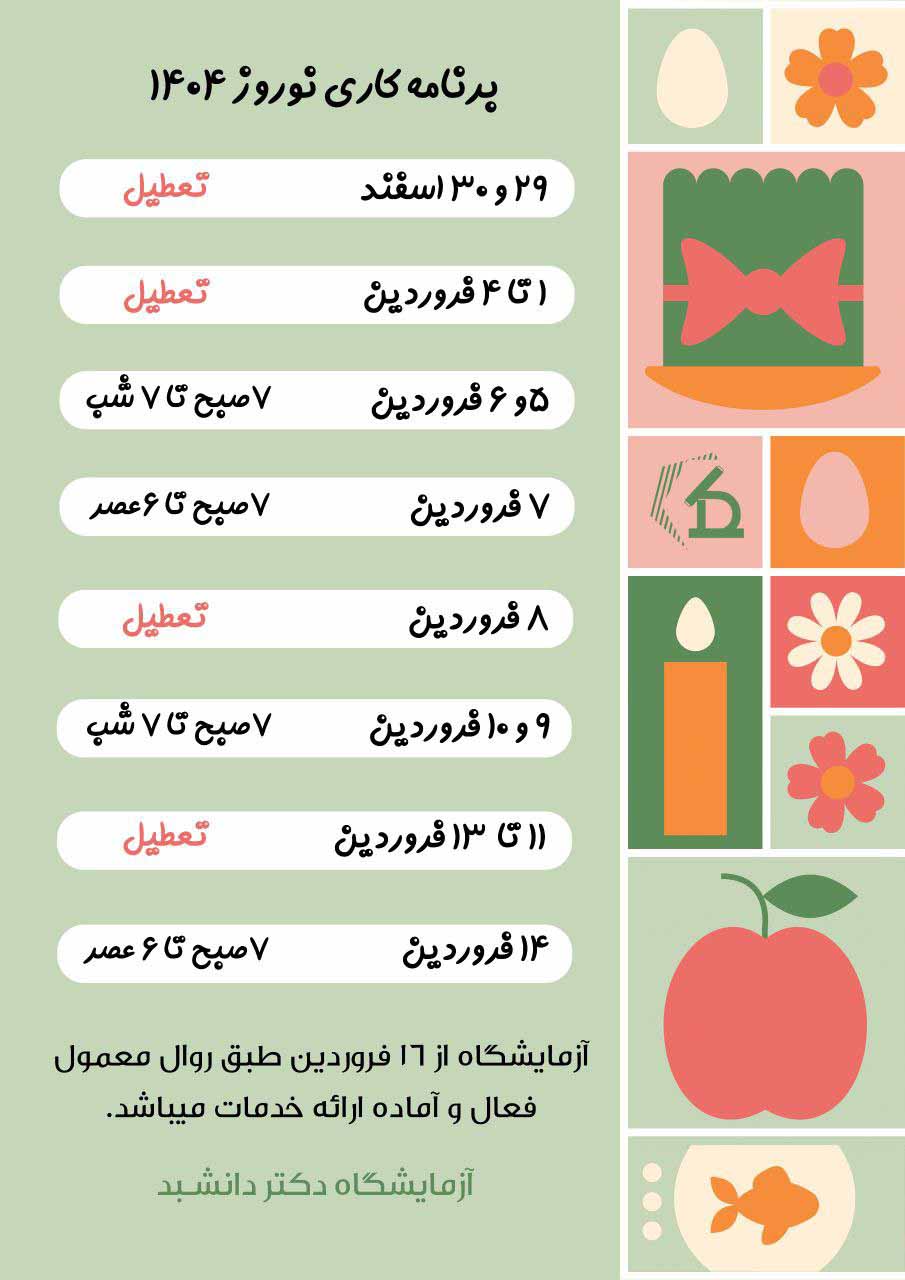 برنامه کاری نوروز ۱۴۰۴

۲۹ و ۳۰ اسفند تعطیل

۱ تا ۴ فروردین تعطیل

۵ و ۶ فروردین ۷ صبح تا ۷ شب

۷ فروردین ۷ صبح تا ۶ عصر

۸ فروردین تعطیل

۹ و ۱۰ فروردین ۷ صبح تا ۷ شب

۱۱ تا ۱۳ فروردین تعطیل

۱۴ فروردین ۷ صبح تا ۶ عصر

آزمایشگاه از ۱۶ فروردین طبق روال معمول فعال و آماده ارائه خدمات میباشد.

آزمایشگاه دکتر دانشبد